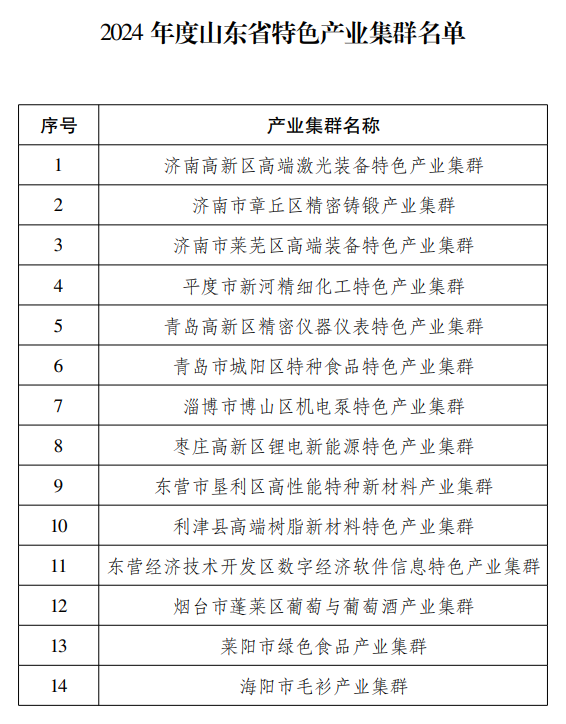 2024 年度山东省特色产业集群名单

| 序号 | 产业集群名称 |
|---|---|
| 1 | 济南高新区高端激光装备特色产业集群 |
| 2 | 济南市章丘区精密铸锻产业集群 |
| 3 | 济南市莱芜区高端装备特色产业集群 |
| 4 | 平度市新河精细化工特色产业集群 |
| 5 | 青岛高新区精密仪器仪表特色产业集群 |
| 6 | 青岛市城阳区特种食品特色产业集群 |
| 7 | 淄博市博山区机电泵特色产业集群 |
| 8 | 枣庄高新区锂电新能源特色产业集群 |
| 9 | 东营市垦利区高性能特种新材料产业集群 |
| 10 | 利津县高端树脂新材料特色产业集群 |
| 11 | 东营经济技术开发区数字经济软件信息特色产业集群 |
| 12 | 烟台市蓬莱区葡萄与葡萄酒产业集群 |
| 13 | 莱阳市绿色食品产业集群 |
| 14 | 海阳市毛衫产业集群 |